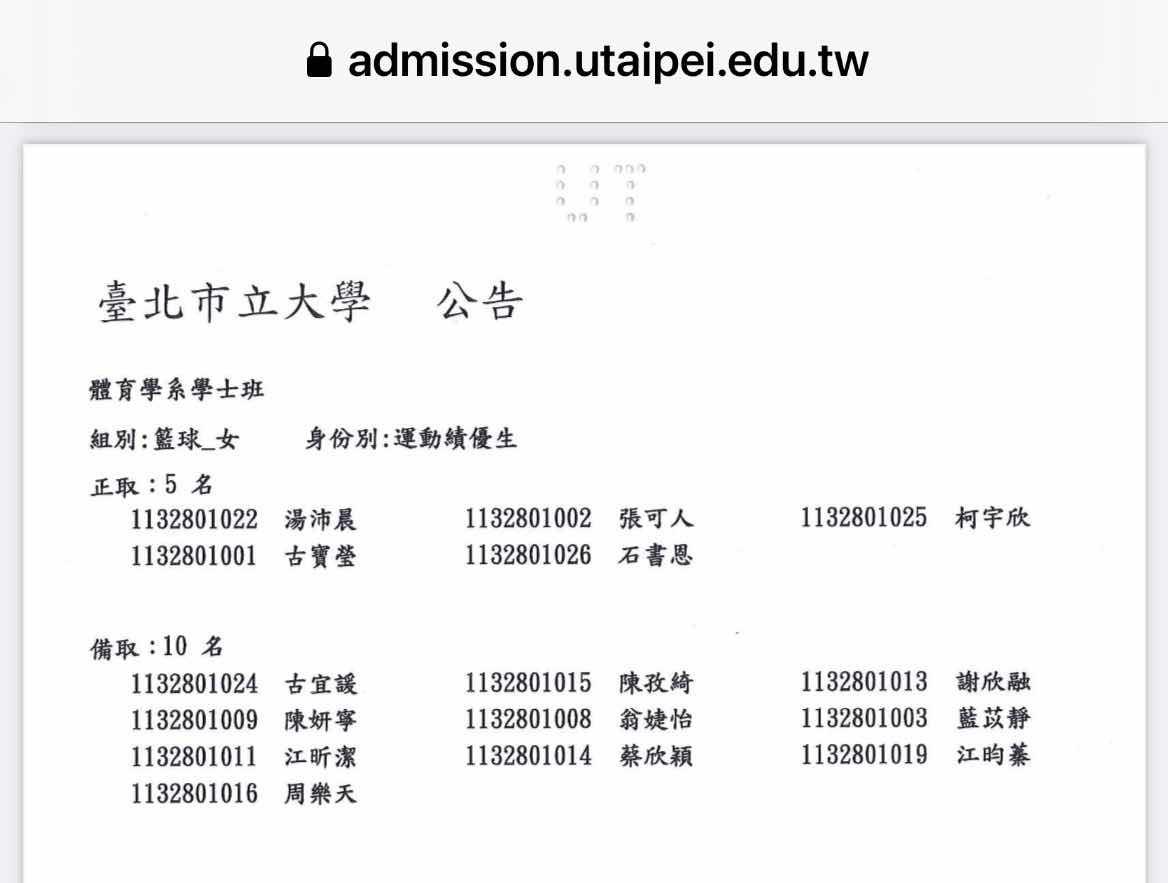 admission.utaipei.edu.tw

臺北市立大學　公告

體育學系學士班

組別:籃球_女　身份別:運動績優生

正取:5 名

1132801022 湯沛晨　1132801002 張可人　1132801025 柯宇欣
1132801001 古寶瑩　1132801026 石書恩

備取:10 名

1132801024 古宜諼　1132801015 陳孜綺　1132801013 謝欣融
1132801009 陳妍寧　1132801008 翁婕怡　1132801003 藍苡靜
1132801011 江昕潔　1132801014 蔡欣穎　1132801019 江昀蓁
1132801016 周樂天